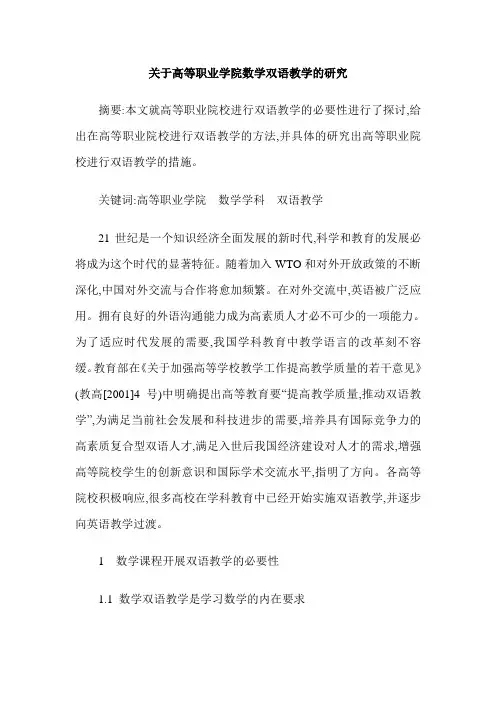 关于高等职业学院数学双语教学的研究

摘要:本文就高等职业院校进行双语教学的必要性进行了探讨,给出在高等职业院校进行双语教学的方法,并具体的研究出高等职业院校进行双语教学的措施。

关键词:高等职业学院　数学学科　双语教学

21 世纪是一个知识经济全面发展的新时代,科学和教育的发展必将成为这个时代的显著特征。随着加入 WTO 和对外开放政策的不断深化,中国对外交流与合作将愈加频繁。在对外交流中,英语被广泛应用。拥有良好的外语沟通能力成为高素质人才必不可少的一项能力。为了适应时代发展的需要,我国学科教育中教学语言的改革刻不容缓。教育部在《关于加强高等学校教学工作提高教学质量的若干意见》(教高[2001]4 号)中明确提出高等教育要“提高教学质量,推动双语教学”,为满足当前社会发展和科技进步的需要,培养具有国际竞争力的高素质复合型双语人才,满足入世后我国经济建设对人才的需求,增强高等院校学生的创新意识和国际学术交流水平,指明了方向。各高等院校积极响应,很多高校在学科教育中已经开始实施双语教学,并逐步向英语教学过渡。

1　数学课程开展双语教学的必要性

1.1 数学双语教学是学习数学的内在要求